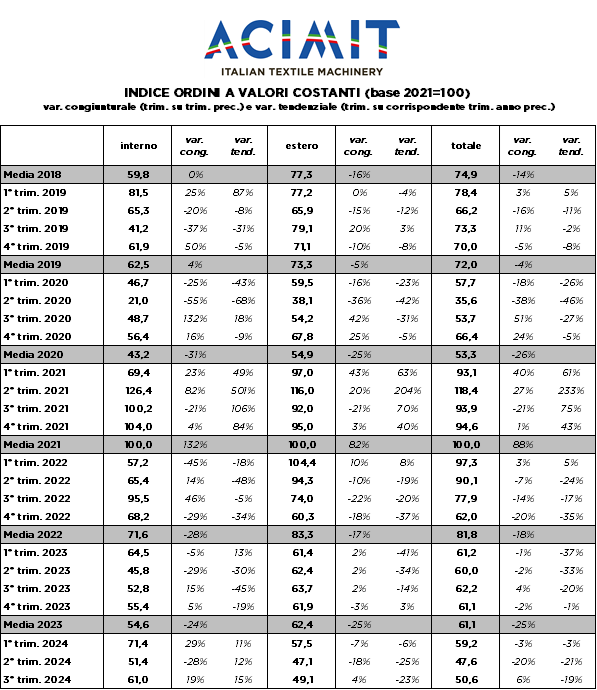 ACIMIT
ITALIAN TEXTILE MACHINERY

INDICE ORDINI A VALORI COSTANTI (base 2021=100)
var. congiunturale (trim. su trim. prec.) e var. tendenziale (trim. su corrispondente trim. anno prec.)

| | interno | var. cong. | var. tend. | estero | var. cong. | var. tend. | totale | var. cong. | var. tend. |
|---|---|---|---|---|---|---|---|---|---|
| Media 2018 | 59,8 | 0% | | 77,3 | -16% | | 74,9 | -14% | |
| 1° trim. 2019 | 81,5 | 25% | 87% | 77,2 | 0% | -4% | 78,4 | 3% | 5% |
| 2° trim. 2019 | 65,3 | -20% | -8% | 65,9 | -15% | -12% | 66,2 | -16% | -11% |
| 3° trim. 2019 | 41,2 | -37% | -31% | 79,1 | 20% | 3% | 73,3 | 11% | -2% |
| 4° trim. 2019 | 61,9 | 50% | -5% | 71,1 | -10% | -8% | 70,0 | -5% | -8% |
| Media 2019 | 62,5 | 4% | | 73,3 | -5% | | 72,0 | -4% | |
| 1° trim. 2020 | 46,7 | -25% | -43% | 59,5 | -16% | -23% | 57,7 | -18% | -26% |
| 2° trim. 2020 | 21,0 | -55% | -68% | 38,1 | -36% | -42% | 35,6 | -38% | -46% |
| 3° trim. 2020 | 48,7 | 132% | 18% | 54,2 | 42% | -31% | 53,7 | 51% | -27% |
| 4° trim. 2020 | 56,4 | 16% | -9% | 67,8 | 25% | -5% | 66,4 | 24% | -5% |
| Media 2020 | 43,2 | -31% | | 54,9 | -25% | | 53,3 | -26% | |
| 1° trim. 2021 | 69,4 | 23% | 49% | 97,0 | 43% | 63% | 93,1 | 40% | 61% |
| 2° trim. 2021 | 126,4 | 82% | 501% | 116,0 | 20% | 204% | 118,4 | 27% | 233% |
| 3° trim. 2021 | 100,2 | -21% | 106% | 92,0 | -21% | 70% | 93,9 | -21% | 75% |
| 4° trim. 2021 | 104,0 | 4% | 84% | 95,0 | 3% | 40% | 94,6 | 1% | 43% |
| Media 2021 | 100,0 | 132% | | 100,0 | 82% | | 100,0 | 88% | |
| 1° trim. 2022 | 57,2 | -45% | -18% | 104,4 | 10% | 8% | 97,3 | 3% | 5% |
| 2° trim. 2022 | 65,4 | 14% | -48% | 94,3 | -10% | -19% | 90,1 | -7% | -24% |
| 3° trim. 2022 | 95,5 | 46% | -5% | 74,0 | -22% | -20% | 77,9 | -14% | -17% |
| 4° trim. 2022 | 68,2 | -29% | -34% | 60,3 | -18% | -37% | 62,0 | -20% | -35% |
| Media 2022 | 71,6 | -28% | | 83,3 | -17% | | 81,8 | -18% | |
| 1° trim. 2023 | 64,5 | -5% | 13% | 61,4 | 2% | -41% | 61,2 | -1% | -37% |
| 2° trim. 2023 | 45,8 | -29% | -30% | 62,4 | 2% | -34% | 60,0 | -2% | -33% |
| 3° trim. 2023 | 52,8 | 15% | -45% | 63,7 | 2% | -14% | 62,2 | 4% | -20% |
| 4° trim. 2023 | 55,4 | 5% | -19% | 61,9 | -3% | 3% | 61,1 | -2% | -1% |
| Media 2023 | 54,6 | -24% | | 62,4 | -25% | | 61,1 | -25% | |
| 1° trim. 2024 | 71,4 | 29% | 11% | 57,5 | -7% | -6% | 59,2 | -3% | -3% |
| 2° trim. 2024 | 51,4 | -28% | 12% | 47,1 | -18% | -25% | 47,6 | -20% | -21% |
| 3° trim. 2024 | 61,0 | 19% | 15% | 49,1 | 4% | -23% | 50,6 | 6% | -19% |